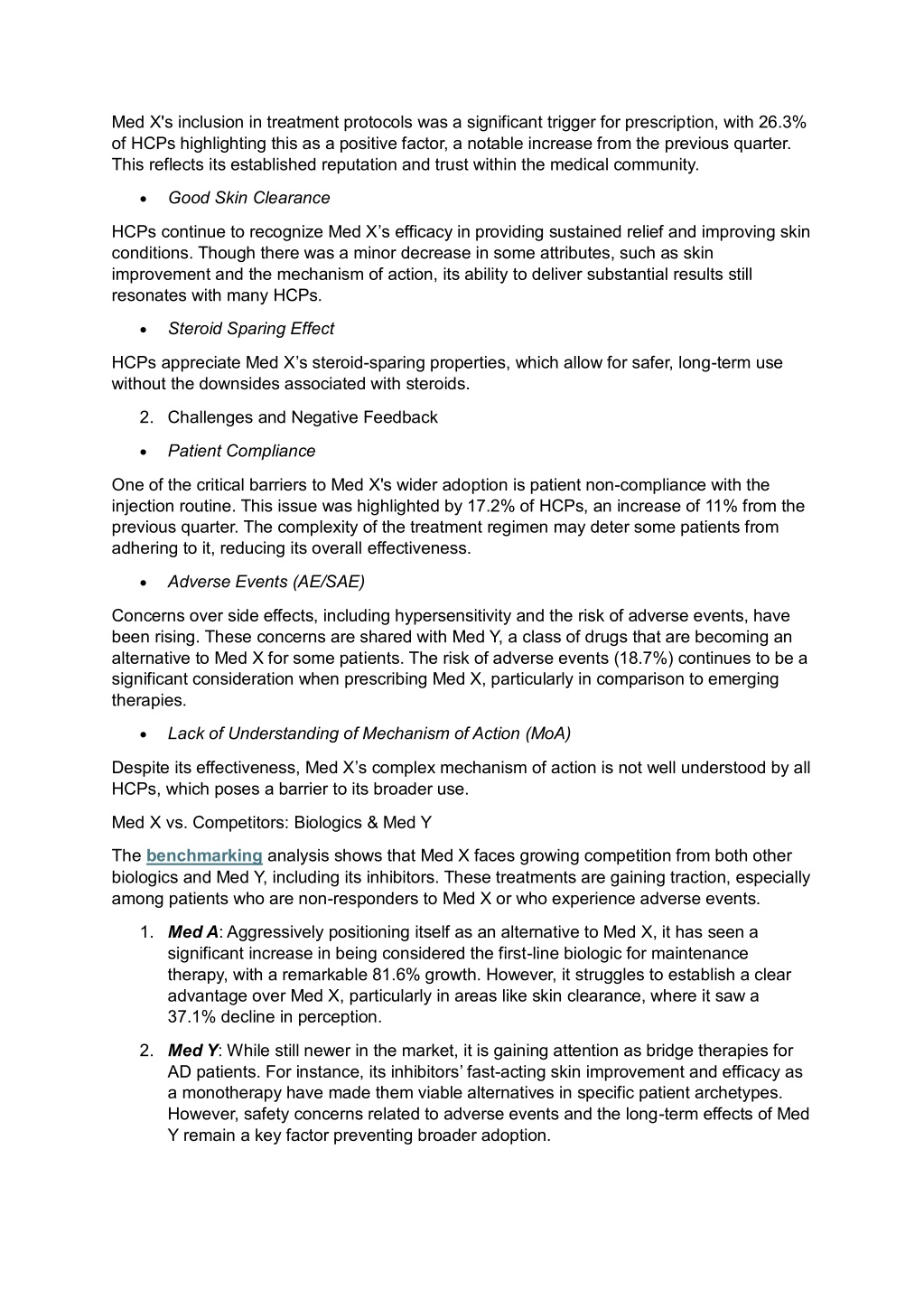 Med X's inclusion in treatment protocols was a significant trigger for prescription, with 26.3% of HCPs highlighting this as a positive factor, a notable increase from the previous quarter. This reflects its established reputation and trust within the medical community.

• Good Skin Clearance

HCPs continue to recognize Med X's efficacy in providing sustained relief and improving skin conditions. Though there was a minor decrease in some attributes, such as skin improvement and the mechanism of action, its ability to deliver substantial results still resonates with many HCPs.

• Steroid Sparing Effect

HCPs appreciate Med X's steroid-sparing properties, which allow for safer, long-term use without the downsides associated with steroids.

2. Challenges and Negative Feedback

• Patient Compliance

One of the critical barriers to Med X's wider adoption is patient non-compliance with the injection routine. This issue was highlighted by 17.2% of HCPs, an increase of 11% from the previous quarter. The complexity of the treatment regimen may deter some patients from adhering to it, reducing its overall effectiveness.

• Adverse Events (AE/SAE)

Concerns over side effects, including hypersensitivity and the risk of adverse events, have been rising. These concerns are shared with Med Y, a class of drugs that are becoming an alternative to Med X for some patients. The risk of adverse events (18.7%) continues to be a significant consideration when prescribing Med X, particularly in comparison to emerging therapies.

• Lack of Understanding of Mechanism of Action (MoA)

Despite its effectiveness, Med X's complex mechanism of action is not well understood by all HCPs, which poses a barrier to its broader use.

Med X vs. Competitors: Biologics & Med Y

The benchmarking analysis shows that Med X faces growing competition from both other biologics and Med Y, including its inhibitors. These treatments are gaining traction, especially among patients who are non-responders to Med X or who experience adverse events.

1. Med A: Aggressively positioning itself as an alternative to Med X, it has seen a significant increase in being considered the first-line biologic for maintenance therapy, with a remarkable 81.6% growth. However, it struggles to establish a clear advantage over Med X, particularly in areas like skin clearance, where it saw a 37.1% decline in perception.

2. Med Y: While still newer in the market, it is gaining attention as bridge therapies for AD patients. For instance, its inhibitors' fast-acting skin improvement and efficacy as a monotherapy have made them viable alternatives in specific patient archetypes. However, safety concerns related to adverse events and the long-term effects of Med Y remain a key factor preventing broader adoption.